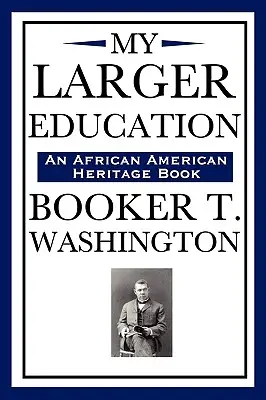 MY
LARGER
EDUCATION

AN AFRICAN AMERICAN
HERITAGE BOOK

BOOKER T.
WASHINGTON